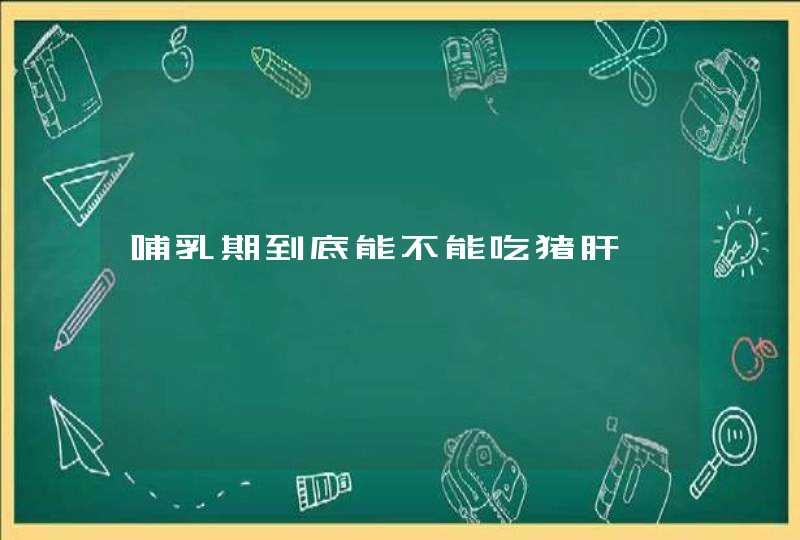 哺乳期到底能不能吃猪肝